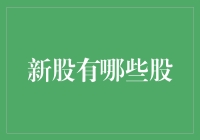 新股有哪些股